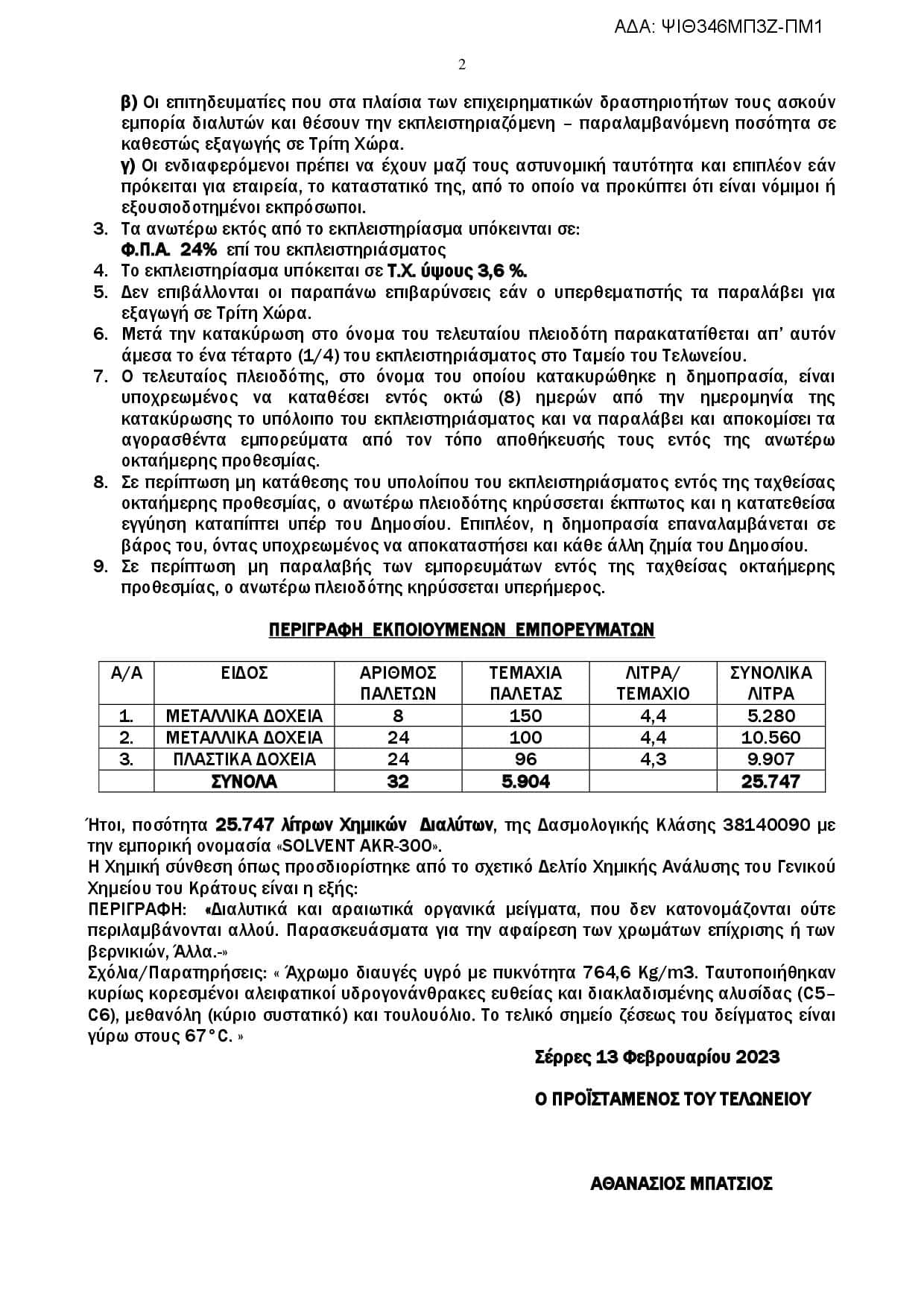 ΑΔΑ: ΨΙΘ346ΜΠ3Ζ-ΠΜ1

2

β) Οι επιτηδευματίες που στα πλαίσια των επιχειρηματικών δραστηριοτήτων τους ασκούν εμπορία διαλυτών και θέσουν την εκπλειστηριαζόμενη – παραλαμβανόμενη ποσότητα σε καθεστώς εξαγωγής σε Τρίτη Χώρα.

γ) Οι ενδιαφερόμενοι πρέπει να έχουν μαζί τους αστυνομική ταυτότητα και επιπλέον εάν πρόκειται για εταιρεία, το καταστατικό της, από το οποίο να προκύπτει ότι είναι νόμιμοι ή εξουσιοδοτημένοι εκπρόσωποι.

3. Τα ανωτέρω εκτός από το εκπλειστηρίασμα υπόκεινται σε:
Φ.Π.Α. 24% επί του εκπλειστηριάσματος
4. Το εκπλειστηρίασμα υπόκειται σε Τ.Χ. ύψους 3,6 %.
5. Δεν επιβάλλονται οι παραπάνω επιβαρύνσεις εάν ο υπερθεματιστής τα παραλάβει για εξαγωγή σε Τρίτη Χώρα.
6. Μετά την κατακύρωση στο όνομα του τελευταίου πλειοδότη παρακατατίθεται απ' αυτόν άμεσα το ένα τέταρτο (1/4) του εκπλειστηριάσματος στο Ταμείο του Τελωνείου.
7. Ο τελευταίος πλειοδότης, στο όνομα του οποίου κατακυρώθηκε η δημοπρασία, είναι υποχρεωμένος να καταθέσει εντός οκτώ (8) ημερών από την ημερομηνία της κατακύρωσης το υπόλοιπο του εκπλειστηριάσματος και να παραλάβει και αποκομίσει τα αγορασθέντα εμπορεύματα από τον τόπο αποθήκευσής τους εντός της ανωτέρω οκταήμερης προθεσμίας.
8. Σε περίπτωση μη κατάθεσης του υπολοίπου του εκπλειστηριάσματος εντός της ταχθείσας οκταήμερης προθεσμίας, ο ανωτέρω πλειοδότης κηρύσσεται έκπτωτος και η κατατεθείσα εγγύηση καταπίπτει υπέρ του Δημοσίου. Επιπλέον, η δημοπρασία επαναλαμβάνεται σε βάρος του, όντας υποχρεωμένος να αποκαταστήσει και κάθε άλλη ζημία του Δημοσίου.
9. Σε περίπτωση μη παραλαβής των εμπορευμάτων εντός της ταχθείσας οκταήμερης προθεσμίας, ο ανωτέρω πλειοδότης κηρύσσεται υπερήμερος.

ΠΕΡΙΓΡΑΦΗ ΕΚΠΟΙΟΥΜΕΝΩΝ ΕΜΠΟΡΕΥΜΑΤΩΝ

| Α/Α | ΕΙΔΟΣ | ΑΡΙΘΜΟΣ ΠΑΛΕΤΩΝ | ΤΕΜΑΧΙΑ ΠΑΛΕΤΑΣ | ΛΙΤΡΑ/ ΤΕΜΑΧΙΟ | ΣΥΝΟΛΙΚΑ ΛΙΤΡΑ |
|---|---|---|---|---|---|
| 1. | ΜΕΤΑΛΛΙΚΑ ΔΟΧΕΙΑ | 8 | 150 | 4,4 | 5.280 |
| 2. | ΜΕΤΑΛΛΙΚΑ ΔΟΧΕΙΑ | 24 | 100 | 4,4 | 10.560 |
| 3. | ΠΛΑΣΤΙΚΑ ΔΟΧΕΙΑ | 24 | 96 | 4,3 | 9.907 |
| | ΣΥΝΟΛΑ | 32 | 5.904 | | 25.747 |

Ήτοι, ποσότητα 25.747 λίτρων Χημικών Διαλύτων, της Δασμολογικής Κλάσης 38140090 με την εμπορική ονομασία «SOLVENT AKR-300».
Η Χημική σύνθεση όπως προσδιορίστηκε από το σχετικό Δελτίο Χημικής Ανάλυσης του Γενικού Χημείου του Κράτους είναι η εξής:
ΠΕΡΙΓΡΑΦΗ: «Διαλυτικά και αραιωτικά οργανικά μείγματα, που δεν κατονομάζονται ούτε περιλαμβάνονται αλλού. Παρασκευάσματα για την αφαίρεση των χρωμάτων επίχρισης ή των βερνικιών, Άλλα.-»
Σχόλια/Παρατηρήσεις: « Άχρωμο διαυγές υγρό με πυκνότητα 764,6 Kg/m3. Ταυτοποιήθηκαν κυρίως κορεσμένοι αλειφατικοί υδρογονάνθρακες ευθείας και διακλαδισμένης αλυσίδας (C5–C6), μεθανόλη (κύριο συστατικό) και τουλουόλιο. Το τελικό σημείο ζέσεως του δείγματος είναι γύρω στους 67°C. »

Σέρρες 13 Φεβρουαρίου 2023

Ο ΠΡΟΪΣΤΑΜΕΝΟΣ ΤΟΥ ΤΕΛΩΝΕΙΟΥ

ΑΘΑΝΑΣΙΟΣ ΜΠΑΤΣΙΟΣ